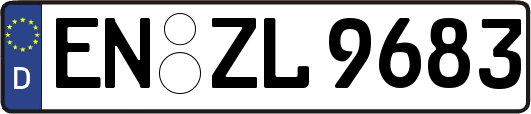 D
EN ZL 9683